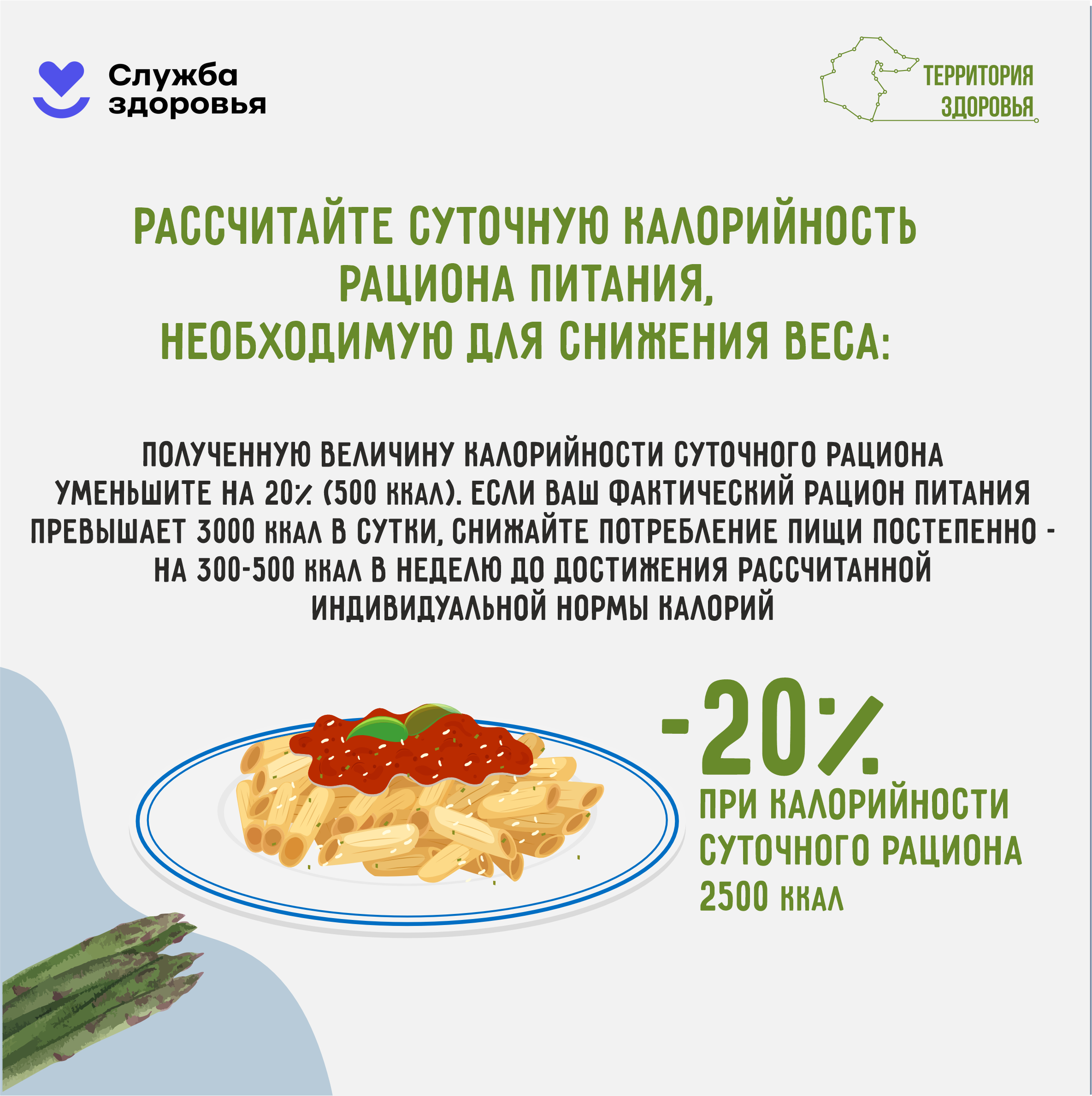 Служба здоровья

ТЕРРИТОРИЯ ЗДОРОВЬЯ

РАССЧИТАЙТЕ СУТОЧНУЮ КАЛОРИЙНОСТЬ РАЦИОНА ПИТАНИЯ, НЕОБХОДИМУЮ ДЛЯ СНИЖЕНИЯ ВЕСА:

ПОЛУЧЕННУЮ ВЕЛИЧИНУ КАЛОРИЙНОСТИ СУТОЧНОГО РАЦИОНА УМЕНЬШИТЕ НА 20% (500 ККАЛ). ЕСЛИ ВАШ ФАКТИЧЕСКИЙ РАЦИОН ПИТАНИЯ ПРЕВЫШАЕТ 3000 ККАЛ В СУТКИ, СНИЖАЙТЕ ПОТРЕБЛЕНИЕ ПИЩИ ПОСТЕПЕННО - НА 300-500 ККАЛ В НЕДЕЛЮ ДО ДОСТИЖЕНИЯ РАССЧИТАННОЙ ИНДИВИДУАЛЬНОЙ НОРМЫ КАЛОРИЙ

-20%

ПРИ КАЛОРИЙНОСТИ СУТОЧНОГО РАЦИОНА 2500 ККАЛ